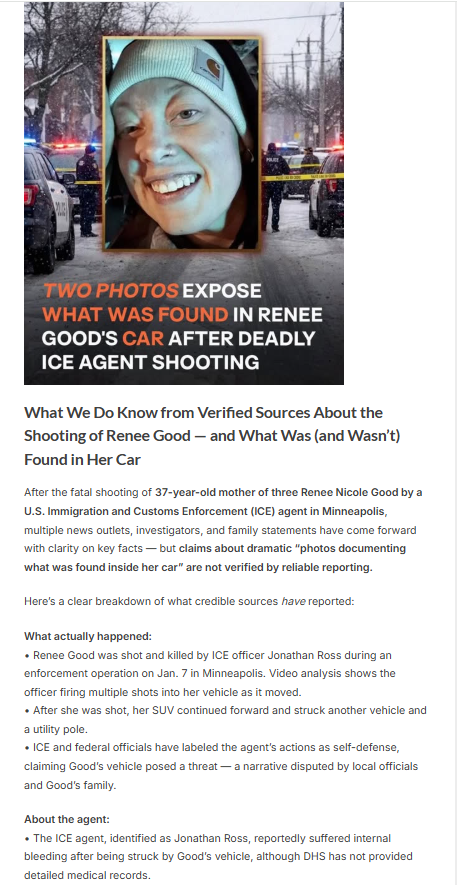 TWO PHOTOS EXPOSE WHAT WAS FOUND IN RENEE GOOD'S CAR AFTER DEADLY ICE AGENT SHOOTING

What We Do Know from Verified Sources About the Shooting of Renee Good — and What Was (and Wasn't) Found in Her Car

After the fatal shooting of 37-year-old mother of three Renee Nicole Good by a U.S. Immigration and Customs Enforcement (ICE) agent in Minneapolis, multiple news outlets, investigators, and family statements have come forward with clarity on key facts — but claims about dramatic "photos documenting what was found inside her car" are not verified by reliable reporting.

Here's a clear breakdown of what credible sources have reported:

What actually happened:
• Renee Good was shot and killed by ICE officer Jonathan Ross during an enforcement operation on Jan. 7 in Minneapolis. Video analysis shows the officer firing multiple shots into her vehicle as it moved.
• After she was shot, her SUV continued forward and struck another vehicle and a utility pole.
• ICE and federal officials have labeled the agent's actions as self-defense, claiming Good's vehicle posed a threat — a narrative disputed by local officials and Good's family.

About the agent:
• The ICE agent, identified as Jonathan Ross, reportedly suffered internal bleeding after being struck by Good's vehicle, although DHS has not provided detailed medical records.